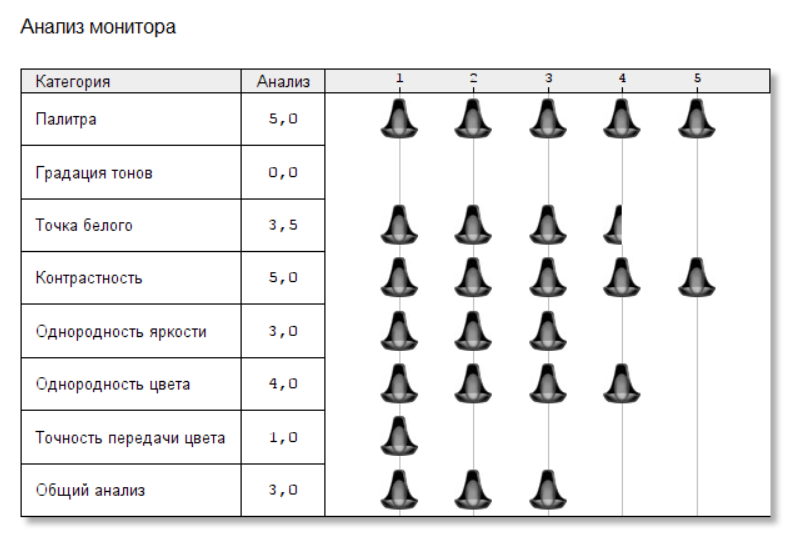 Анализ монитора

| Категория | Анализ | 1 2 3 4 5 |
|---|---|---|
| Палитра | 5,0 | |
| Градация тонов | 0,0 | |
| Точка белого | 3,5 | |
| Контрастность | 5,0 | |
| Однородность яркости | 3,0 | |
| Однородность цвета | 4,0 | |
| Точность передачи цвета | 1,0 | |
| Общий анализ | 3,0 | |